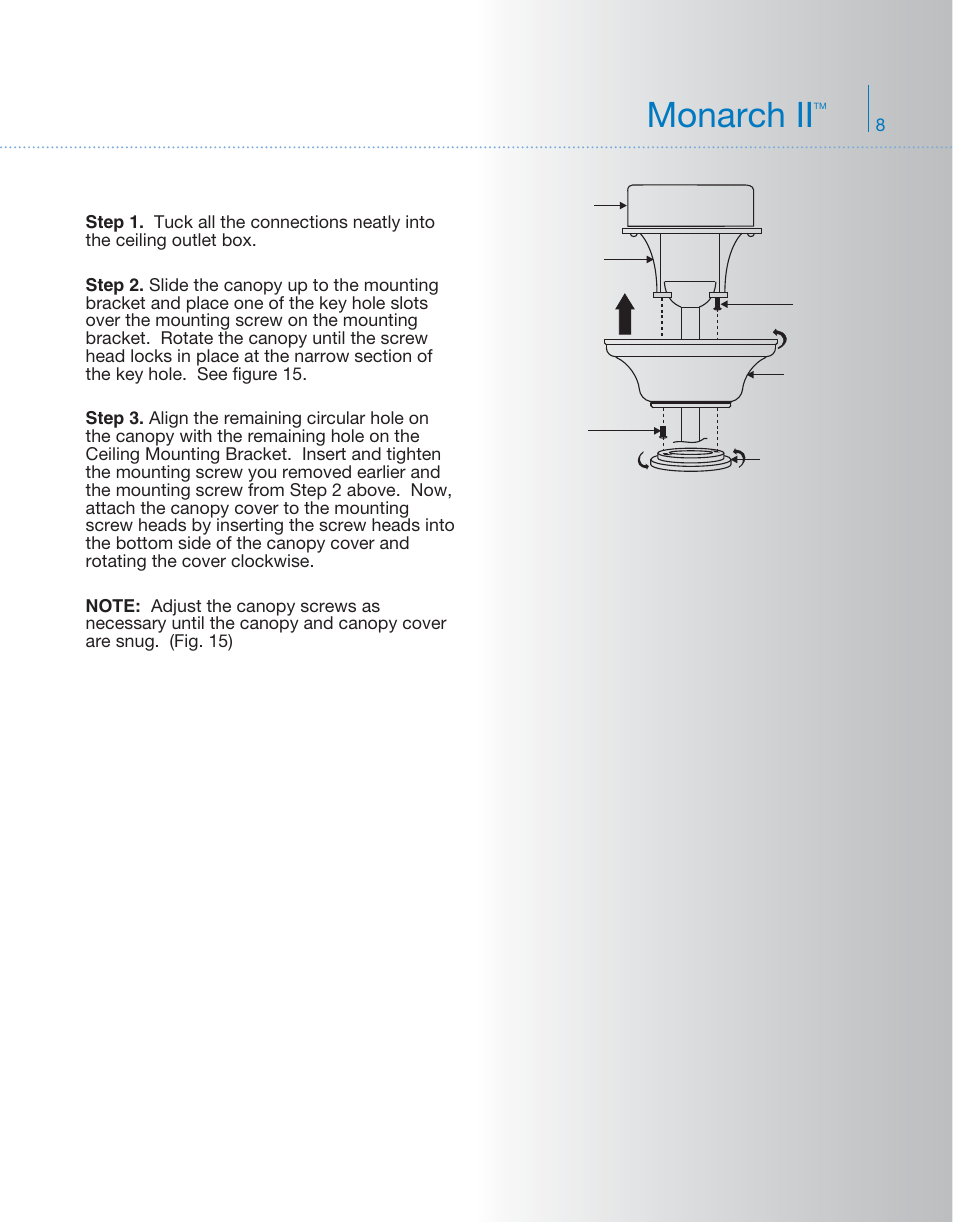 Monarch II™ 8

**Step 1.** Tuck all the connections neatly into the ceiling outlet box.

**Step 2.** Slide the canopy up to the mounting bracket and place one of the key hole slots over the mounting screw on the mounting bracket. Rotate the canopy until the screw head locks in place at the narrow section of the key hole. See figure 15.

**Step 3.** Align the remaining circular hole on the canopy with the remaining hole on the Ceiling Mounting Bracket. Insert and tighten the mounting screw you removed earlier and the mounting screw from Step 2 above. Now, attach the canopy cover to the mounting screw heads by inserting the screw heads into the bottom side of the canopy cover and rotating the cover clockwise.

**NOTE:** Adjust the canopy screws as necessary until the canopy and canopy cover are snug. (Fig. 15)